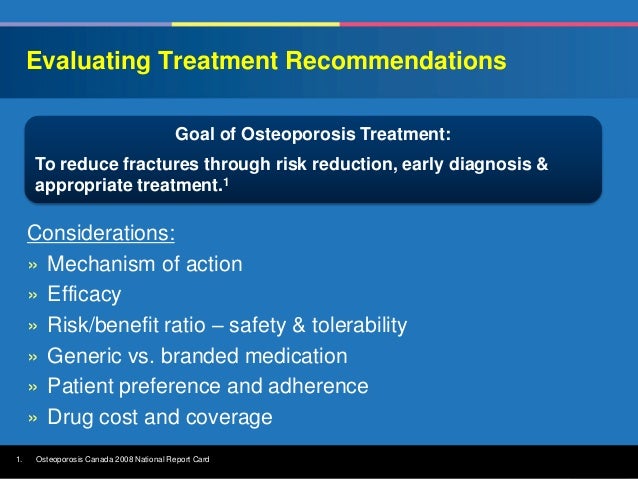 Evaluating Treatment Recommendations

Goal of Osteoporosis Treatment:

To reduce fractures through risk reduction, early diagnosis & appropriate treatment.$^1$

Considerations:

» Mechanism of action
» Efficacy
» Risk/benefit ratio – safety & tolerability
» Generic vs. branded medication
» Patient preference and adherence
» Drug cost and coverage

1. Osteoporosis Canada 2008 National Report Card